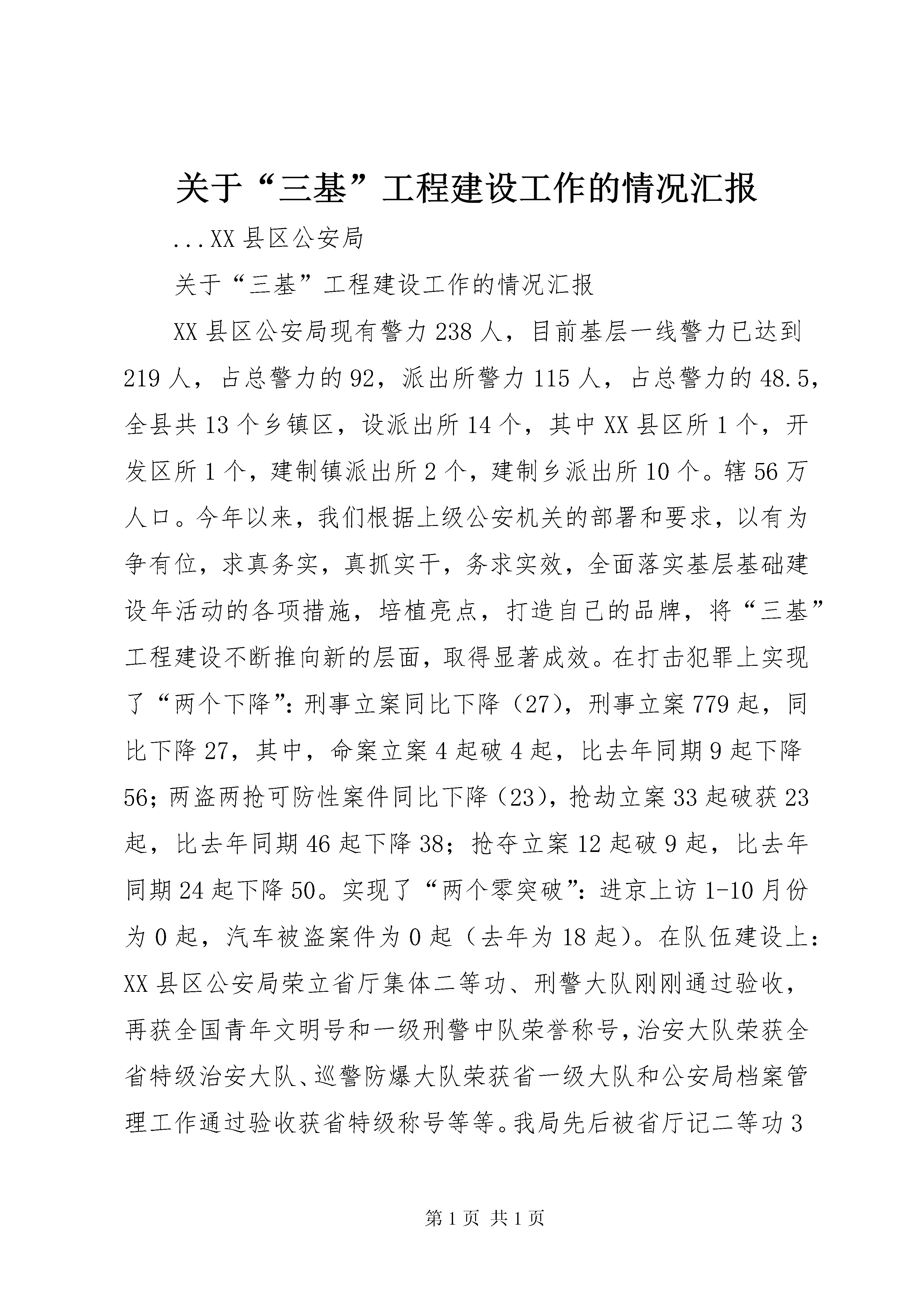 关于“三基”工程建设工作的情况汇报

...XX县区公安局

关于“三基”工程建设工作的情况汇报

XX县区公安局现有警力238人，目前基层一线警力已达到219人，占总警力的92，派出所警力115人，占总警力的48.5，全县共13个乡镇区，设派出所14个，其中XX县区所1个，开发区所1个，建制镇派出所2个，建制乡派出所10个。辖56万人口。今年以来，我们根据上级公安机关的部署和要求，以有为争有位，求真务实，真抓实干，务求实效，全面落实基层基础建设年活动的各项措施，培植亮点，打造自己的品牌，将“三基”工程建设不断推向新的层面，取得显著成效。在打击犯罪上实现了“两个下降”：刑事立案同比下降（27），刑事立案779起，同比下降27，其中，命案立案4起破4起，比去年同期9起下降56；两盗两抢可防性案件同比下降（23），抢劫立案33起破获23起，比去年同期46起下降38；抢夺立案12起破9起，比去年同期24起下降50。实现了“两个零突破”：进京上访1-10月份为0起，汽车被盗案件为0起（去年为18起）。在队伍建设上：XX县区公安局荣立省厅集体二等功、刑警大队刚刚通过验收，再获全国青年文明号和一级刑警中队荣誉称号，治安大队荣获全省特级治安大队、巡警防爆大队荣获省一级大队和公安局档案管理工作通过验收获省特级称号等等。我局先后被省厅记二等功3

第1页 共1页